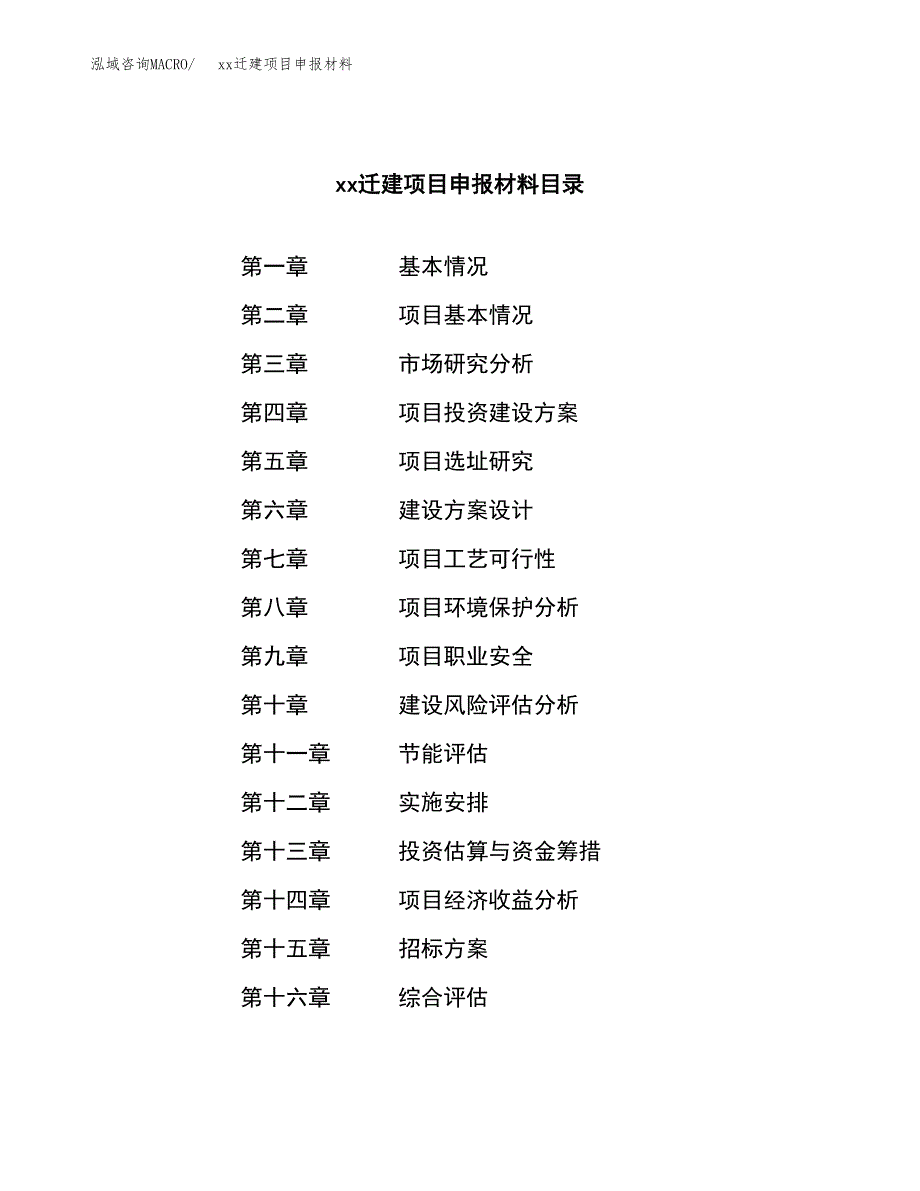 泓域咨询MACRO/　xx迁建项目申报材料

xx迁建项目申报材料目录

第一章　基本情况
第二章　项目基本情况
第三章　市场研究分析
第四章　项目投资建设方案
第五章　项目选址研究
第六章　建设方案设计
第七章　项目工艺可行性
第八章　项目环境保护分析
第九章　项目职业安全
第十章　建设风险评估分析
第十一章　节能评估
第十二章　实施安排
第十三章　投资估算与资金筹措
第十四章　项目经济收益分析
第十五章　招标方案
第十六章　综合评估